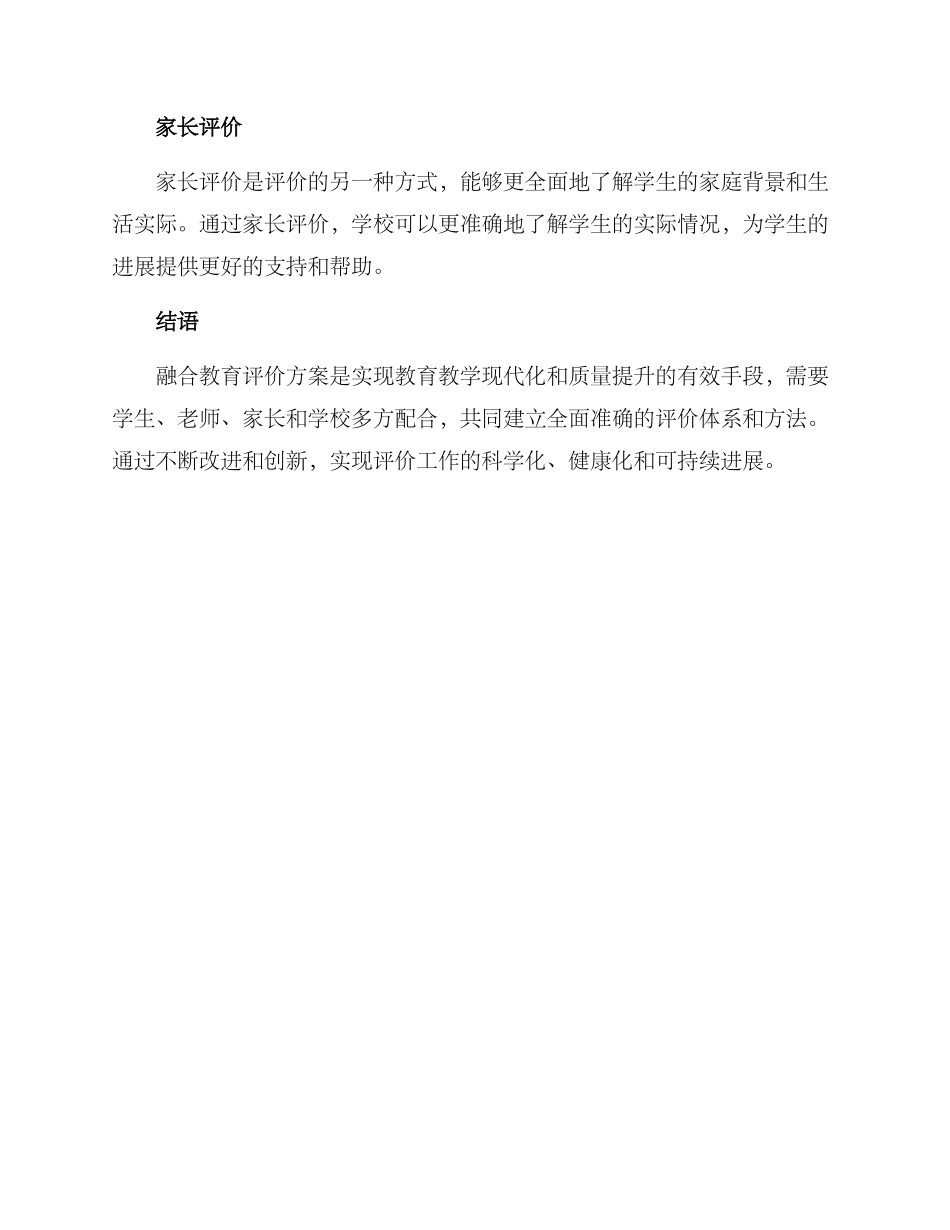 家长评价

家长评价是评价的另一种方式，能够更全面地了解学生的家庭背景和生活实际。通过家长评价，学校可以更准确地了解学生的实际情况，为学生的进展提供更好的支持和帮助。

结语

融合教育评价方案是实现教育教学现代化和质量提升的有效手段，需要学生、老师、家长和学校多方配合，共同建立全面准确的评价体系和方法。通过不断改进和创新，实现评价工作的科学化、健康化和可持续进展。